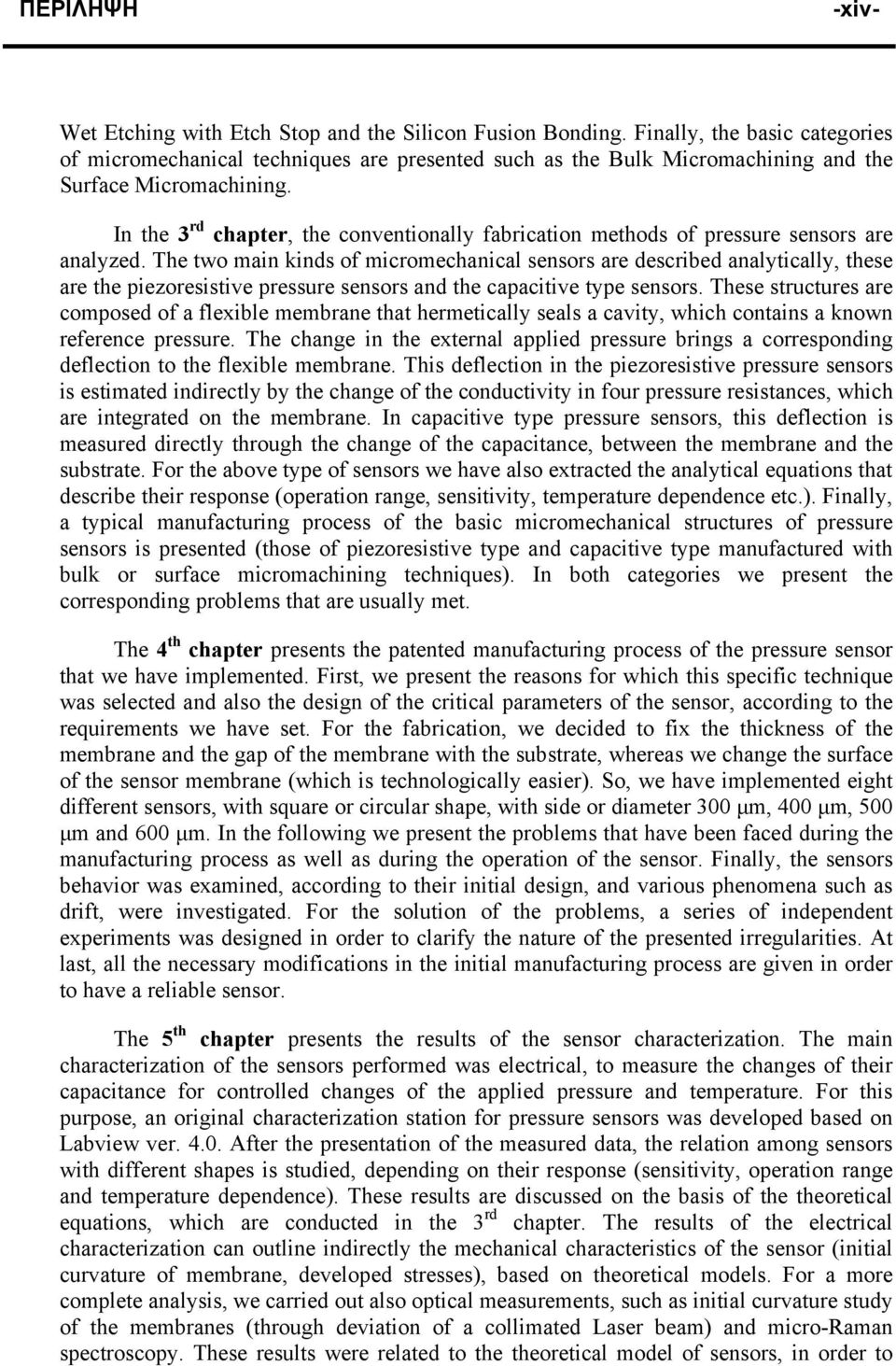 ΠΕΡΙΛΗΨΗ -xiv-

Wet Etching with Etch Stop and the Silicon Fusion Bonding. Finally, the basic categories of micromechanical techniques are presented such as the Bulk Micromachining and the Surface Micromachining.

In the $3^{rd}$ chapter, the conventionally fabrication methods of pressure sensors are analyzed. The two main kinds of micromechanical sensors are described analytically, these are the piezoresistive pressure sensors and the capacitive type sensors. These structures are composed of a flexible membrane that hermetically seals a cavity, which contains a known reference pressure. The change in the external applied pressure brings a corresponding deflection to the flexible membrane. This deflection in the piezoresistive pressure sensors is estimated indirectly by the change of the conductivity in four pressure resistances, which are integrated on the membrane. In capacitive type pressure sensors, this deflection is measured directly through the change of the capacitance, between the membrane and the substrate. For the above type of sensors we have also extracted the analytical equations that describe their response (operation range, sensitivity, temperature dependence etc.). Finally, a typical manufacturing process of the basic micromechanical structures of pressure sensors is presented (those of piezoresistive type and capacitive type manufactured with bulk or surface micromachining techniques). In both categories we present the corresponding problems that are usually met.

The $4^{th}$ chapter presents the patented manufacturing process of the pressure sensor that we have implemented. First, we present the reasons for which this specific technique was selected and also the design of the critical parameters of the sensor, according to the requirements we have set. For the fabrication, we decided to fix the thickness of the membrane and the gap of the membrane with the substrate, whereas we change the surface of the sensor membrane (which is technologically easier). So, we have implemented eight different sensors, with square or circular shape, with side or diameter 300 μm, 400 μm, 500 μm and 600 μm. In the following we present the problems that have been faced during the manufacturing process as well as during the operation of the sensor. Finally, the sensors behavior was examined, according to their initial design, and various phenomena such as drift, were investigated. For the solution of the problems, a series of independent experiments was designed in order to clarify the nature of the presented irregularities. At last, all the necessary modifications in the initial manufacturing process are given in order to have a reliable sensor.

The $5^{th}$ chapter presents the results of the sensor characterization. The main characterization of the sensors performed was electrical, to measure the changes of their capacitance for controlled changes of the applied pressure and temperature. For this purpose, an original characterization station for pressure sensors was developed based on Labview ver. 4.0. After the presentation of the measured data, the relation among sensors with different shapes is studied, depending on their response (sensitivity, operation range and temperature dependence). These results are discussed on the basis of the theoretical equations, which are conducted in the $3^{rd}$ chapter. The results of the electrical characterization can outline indirectly the mechanical characteristics of the sensor (initial curvature of membrane, developed stresses), based on theoretical models. For a more complete analysis, we carried out also optical measurements, such as initial curvature study of the membranes (through deviation of a collimated Laser beam) and micro-Raman spectroscopy. These results were related to the theoretical model of sensors, in order to